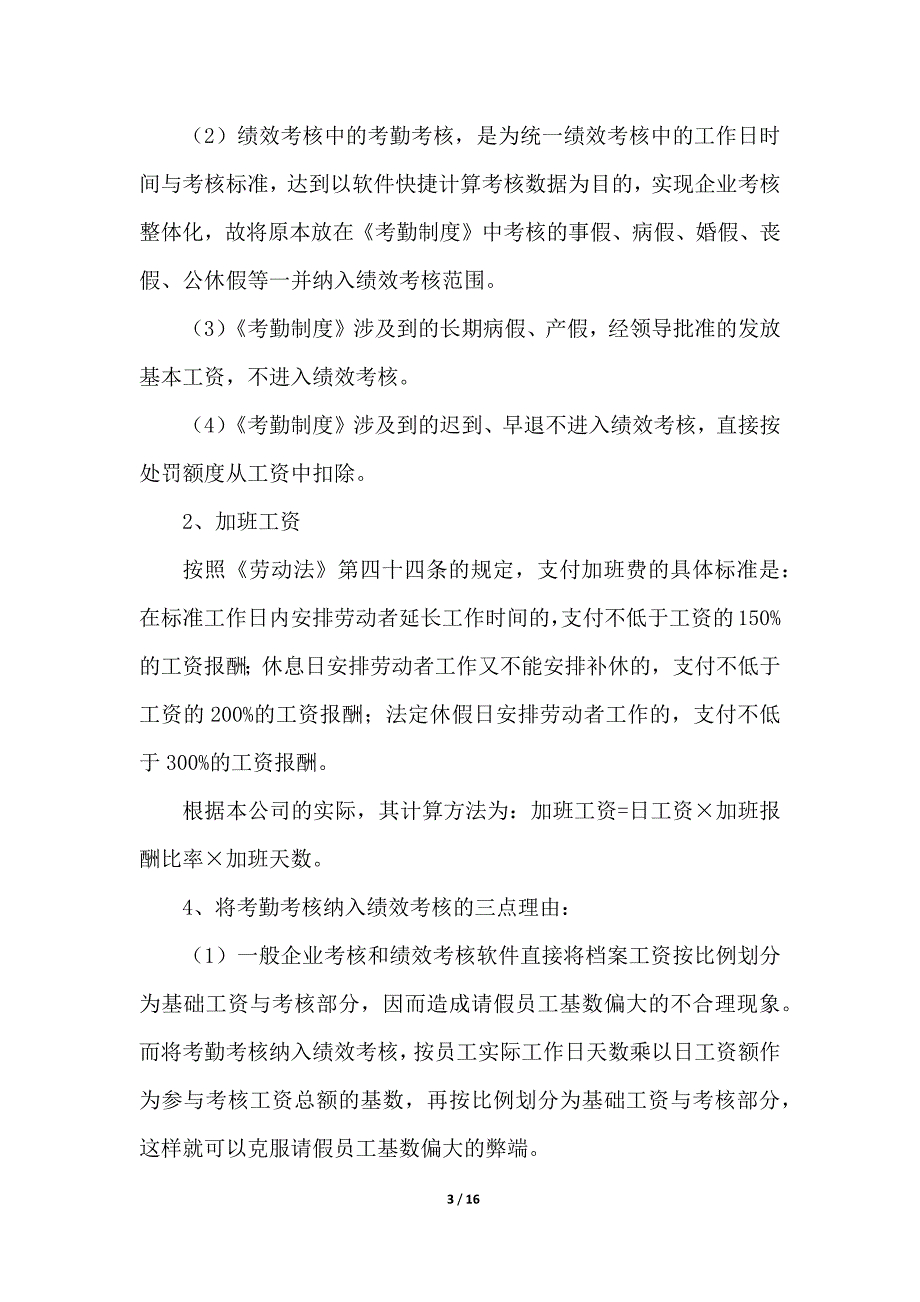 （2）绩效考核中的考勤考核，是为统一绩效考核中的工作日时间与考核标准，达到以软件快捷计算考核数据为目的，实现企业考核整体化，故将原本放在《考勤制度》中考核的事假、病假、婚假、丧假、公休假等一并纳入绩效考核范围。

（3）《考勤制度》涉及到的长期病假、产假，经领导批准的发放基本工资，不进入绩效考核。

（4）《考勤制度》涉及到的迟到、早退不进入绩效考核，直接按处罚额度从工资中扣除。

2、加班工资

按照《劳动法》第四十四条的规定，支付加班费的具体标准是：在标准工作日内安排劳动者延长工作时间的，支付不低于工资的150%的工资报酬；休息日安排劳动者工作又不能安排补休的，支付不低于工资的200%的工资报酬；法定休假日安排劳动者工作的，支付不低于300%的工资报酬。

根据本公司的实际，其计算方法为：加班工资=日工资×加班报酬比率×加班天数。

4、将考勤考核纳入绩效考核的三点理由：

（1）一般企业考核和绩效考核软件直接将档案工资按比例划分为基础工资与考核部分，因而造成请假员工基数偏大的不合理现象。而将考勤考核纳入绩效考核，按员工实际工作日天数乘以日工资额作为参与考核工资总额的基数，再按比例划分为基础工资与考核部分，这样就可以克服请假员工基数偏大的弊端。

3 / 16